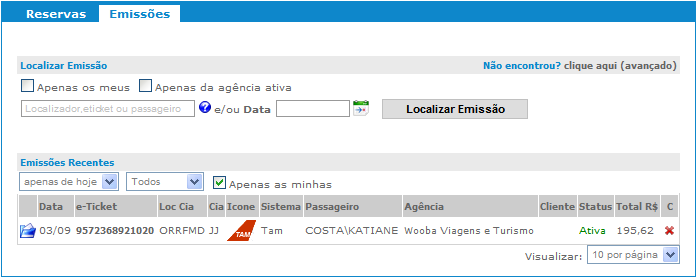 Reservas Emissões

Localizar Emissão

Não encontrou? clique aqui (avançado)

Apenas os meus Apenas da agência ativa

Localizador,eticket ou passageiro e/ou Data

Localizar Emissão

Emissões Recentes

apenas de hoje Todos Apenas as minhas

| | Data | e-Ticket | Loc Cia | Cia | Icone | Sistema | Passageiro | Agência | Cliente | Status | Total R$ | C |
|---|---|---|---|---|---|---|---|---|---|---|---|---|
| | 03/09 | 9572368921020 | ORRFMD | JJ | TAM | Tam | COSTA\KATIANE | Wooba Viagens e Turismo | | Ativa | 195,62 | |

Visualizar: 10 por página